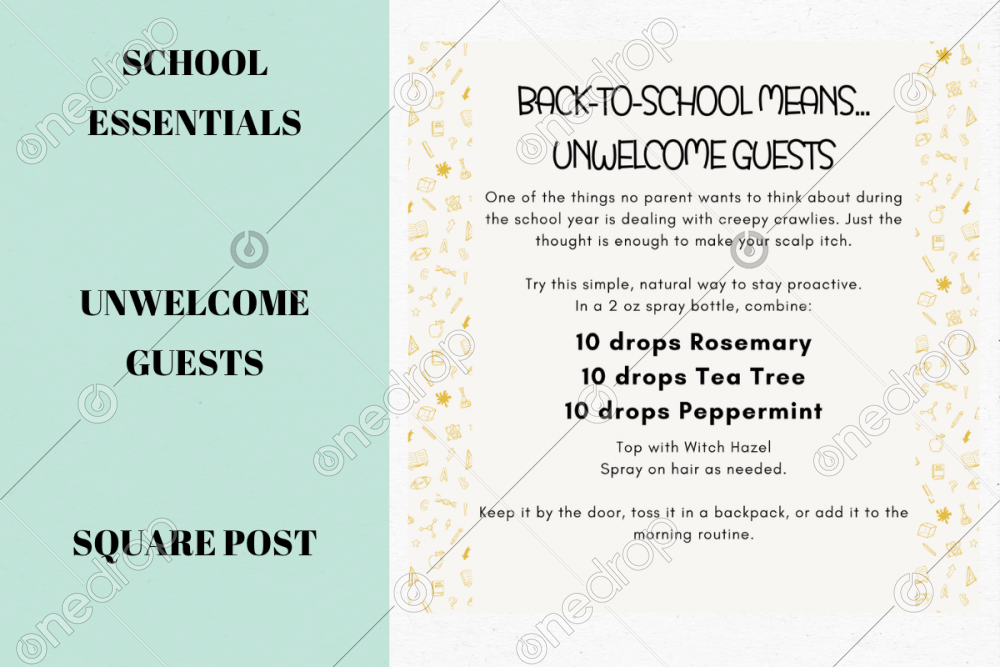 SCHOOL ESSENTIALS

UNWELCOME GUESTS

SQUARE POST

BACK-TO-SCHOOL MEANS...
UNWELCOME GUESTS

One of the things no parent wants to think about during the school year is dealing with creepy crawlies. Just the thought is enough to make your scalp itch.

Try this simple, natural way to stay proactive.
In a 2 oz spray bottle, combine:

10 drops Rosemary
10 drops Tea Tree
10 drops Peppermint

Top with Witch Hazel
Spray on hair as needed.

Keep it by the door, toss it in a backpack, or add it to the morning routine.

onedrop